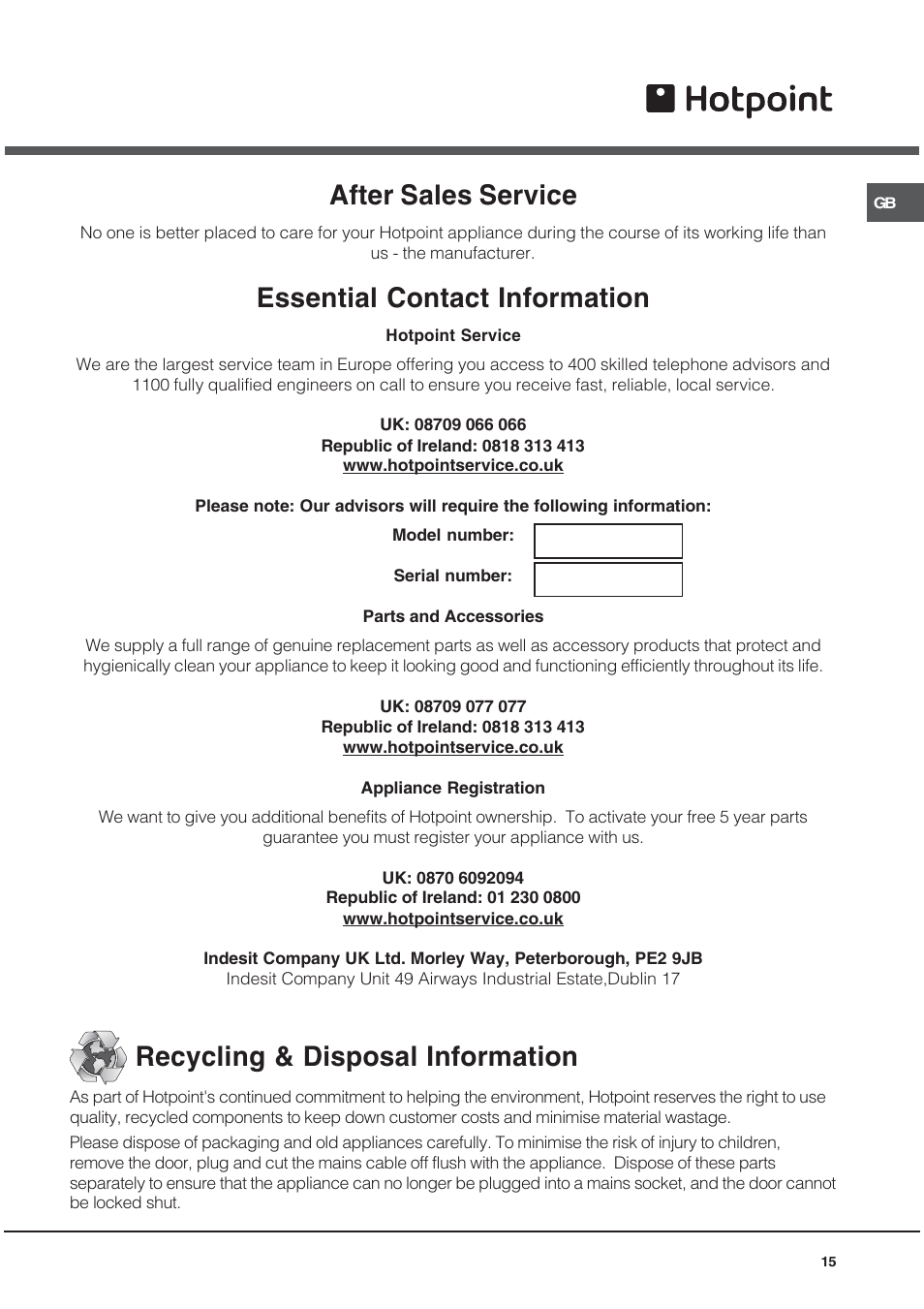 Hotpoint

GB

After Sales Service

No one is better placed to care for your Hotpoint appliance during the course of its working life than us - the manufacturer.

Essential Contact Information

Hotpoint Service

We are the largest service team in Europe offering you access to 400 skilled telephone advisors and 1100 fully qualified engineers on call to ensure you receive fast, reliable, local service.

UK: 08709 066 066
Republic of Ireland: 0818 313 413
www.hotpointservice.co.uk

Please note: Our advisors will require the following information:

Model number:

Serial number:

Parts and Accessories

We supply a full range of genuine replacement parts as well as accessory products that protect and hygienically clean your appliance to keep it looking good and functioning efficiently throughout its life.

UK: 08709 077 077
Republic of Ireland: 0818 313 413
www.hotpointservice.co.uk

Appliance Registration

We want to give you additional benefits of Hotpoint ownership. To activate your free 5 year parts guarantee you must register your appliance with us.

UK: 0870 6092094
Republic of Ireland: 01 230 0800
www.hotpointservice.co.uk

Indesit Company UK Ltd. Morley Way, Peterborough, PE2 9JB
Indesit Company Unit 49 Airways Industrial Estate,Dublin 17

Recycling & Disposal Information

As part of Hotpoint's continued commitment to helping the environment, Hotpoint reserves the right to use quality, recycled components to keep down customer costs and minimise material wastage.

Please dispose of packaging and old appliances carefully. To minimise the risk of injury to children, remove the door, plug and cut the mains cable off flush with the appliance. Dispose of these parts separately to ensure that the appliance can no longer be plugged into a mains socket, and the door cannot be locked shut.

15